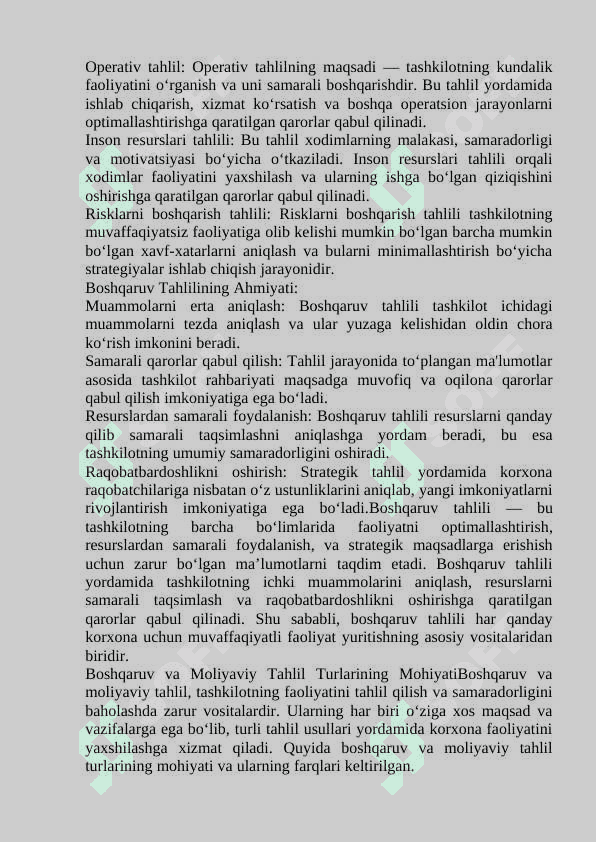 Operativ tahlil: Operativ tahlilning maqsadi — tashkilotning kundalik faoliyatini o‘rganish va uni samarali boshqarishdir. Bu tahlil yordamida ishlab chiqarish, xizmat ko‘rsatish va boshqa operatsion jarayonlarni optimallashtirishga qaratilgan qarorlar qabul qilinadi.
Inson resurslari tahlili: Bu tahlil xodimlarning malakasi, samaradorligi va motivatsiyasi bo‘yicha o‘tkaziladi. Inson resurslari tahlili orqali xodimlar faoliyatini yaxshilash va ularning ishga bo‘lgan qiziqishini oshirishga qaratilgan qarorlar qabul qilinadi.
Risklarni boshqarish tahlili: Risklarni boshqarish tahlili tashkilotning muvaffaqiyatsiz faoliyatiga olib kelishi mumkin bo‘lgan barcha mumkin bo‘lgan xavf-xatarlarni aniqlash va bularni minimallashtirish bo‘yicha strategiyalar ishlab chiqish jarayonidir.
Boshqaruv Tahlilining Ahmiyati:
Muammolarni erta aniqlash: Boshqaruv tahlili tashkilot ichidagi muammolarni tezda aniqlash va ular yuzaga kelishidan oldin chora ko‘rish imkonini beradi.
Samarali qarorlar qabul qilish: Tahlil jarayonida to‘plangan ma'lumotlar asosida tashkilot rahbariyati maqsadga muvofiq va oqilona qarorlar qabul qilish imkoniyatiga ega bo‘ladi.
Resurslardan samarali foydalanish: Boshqaruv tahlili resurslarni qanday qilib samarali taqsimlashni aniqlashga yordam beradi, bu esa tashkilotning umumiy samaradorligini oshiradi.
Raqobatbardoshlikni oshirish: Strategik tahlil yordamida korxona raqobatchilariga nisbatan o‘z ustunliklarini aniqlab, yangi imkoniyatlarni rivojlantirish imkoniyatiga ega bo‘ladi.Boshqaruv tahlili — bu tashkilotning barcha bo‘limlarida faoliyatni optimallashtirish, resurslardan samarali foydalanish, va strategik maqsadlarga erishish uchun zarur bo‘lgan ma’lumotlarni taqdim etadi. Boshqaruv tahlili yordamida tashkilotning ichki muammolarini aniqlash, resurslarni samarali taqsimlash va raqobatbardoshlikni oshirishga qaratilgan qarorlar qabul qilinadi. Shu sababli, boshqaruv tahlili har qanday korxona uchun muvaffaqiyatli faoliyat yuritishning asosiy vositalaridan biridir.
Boshqaruv va Moliyaviy Tahlil Turlarining MohiyatiBoshqaruv va moliyaviy tahlil, tashkilotning faoliyatini tahlil qilish va samaradorligini baholashda zarur vositalardir. Ularning har biri o‘ziga xos maqsad va vazifalarga ega bo‘lib, turli tahlil usullari yordamida korxona faoliyatini yaxshilashga xizmat qiladi. Quyida boshqaruv va moliyaviy tahlil turlarining mohiyati va ularning farqlari keltirilgan.